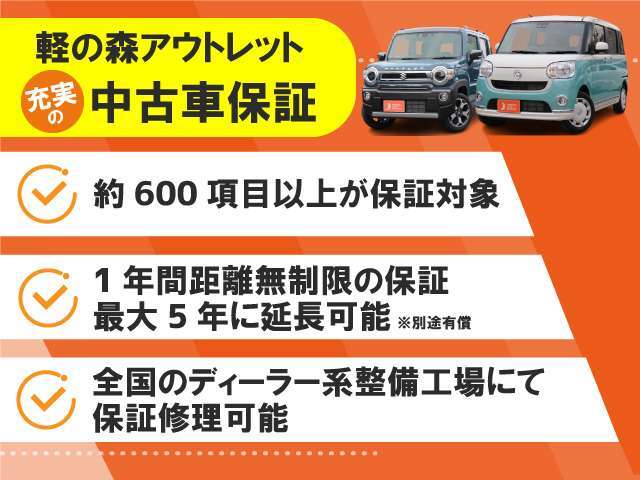 軽の森アウトレット
充実の 中古車保証

約 600 項目以上が保証対象

1 年間距離無制限の保証
最大 5 年に延長可能 ※別途有償

全国のディーラー系整備工場にて
保証修理可能